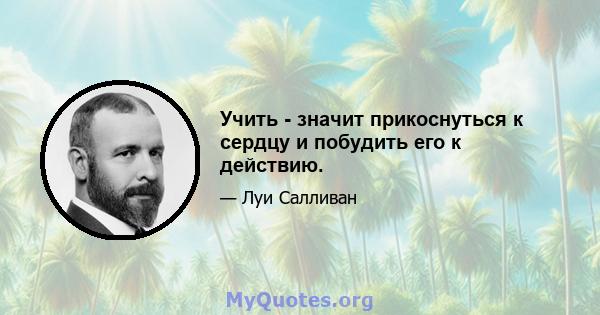 Учить - значит прикоснуться к сердцу и побудить его к действию.

— Луи Салливан

MyQuotes.org